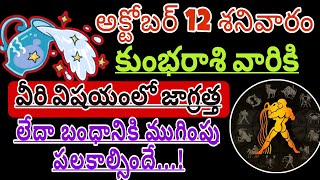 అక్టోబర్ 12 శనివారం
కుంభరాశి వారికి
వీరి విషయంలో జాగ్రత్త
లేదా బంధానికి ముగింపు
పలకాల్సిందే....!